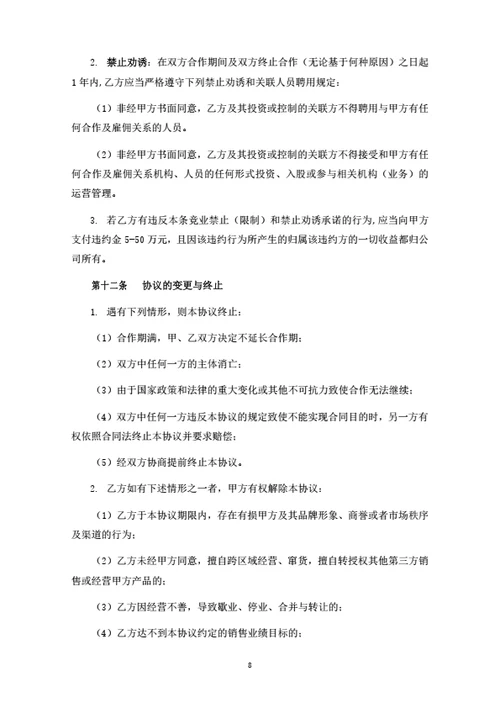 2. 禁止劝诱：在双方合作期间及双方终止合作（无论基于何种原因）之日起1年内，乙方应当严格遵守下列禁止劝诱和关联人员聘用规定：

（1）非经甲方书面同意，乙方及其投资或控制的关联方不得聘用与甲方有任何合作及雇佣关系的人员。

（2）非经甲方书面同意，乙方及其投资或控制的关联方不得接受和甲方有任何合作及雇佣关系机构、人员的任何形式投资、入股或参与相关机构（业务）的运营管理。

3. 若乙方有违反本条竞业禁止（限制）和禁止劝诱承诺的行为，应当向甲方支付违约金 5-50 万元，且因该违约行为所产生的归属该违约方的一切收益都归公司所有。

第十二条　协议的变更与终止

1. 遇有下列情形，则本协议终止：

（1）合作期满，甲、乙双方决定不延长合作期；

（2）双方中任何一方的主体消亡；

（3）由于国家政策和法律的重大变化或其他不可抗力致使合作无法继续；

（4）双方中任何一方违反本协议的规定致使不能实现合同目的时，另一方有权依照合同法终止本协议并要求赔偿；

（5）经双方协商提前终止本协议。

2. 乙方如有下述情形之一者，甲方有权解除本协议：

（1）乙方于本协议期限内，存在有损甲方及其品牌形象、商誉或者市场秩序及渠道的行为；

（2）乙方未经甲方同意，擅自跨区域经营、窜货，擅自转授权其他第三方销售或经营甲方产品的；

（3）乙方因经营不善，导致歇业、停业、合并与转让的；

（4）乙方达不到本协议约定的销售业绩目标的；

8